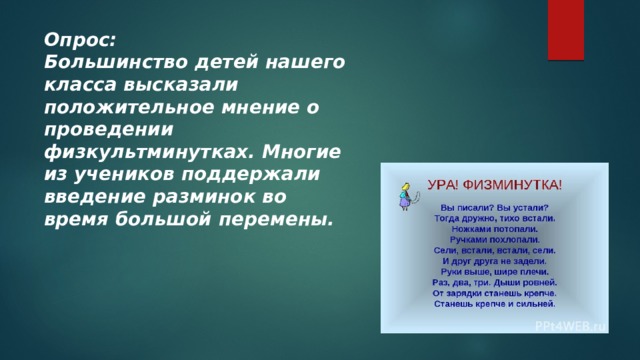 Опрос:
Большинство детей нашего класса высказали положительное мнение о проведении физкультминутках. Многие из учеников поддержали введение разминок во время большой перемены.

УРА! ФИЗМИНУТКА!

Вы писали? Вы устали?
Тогда дружно, тихо встали.
Ножками потопали.
Ручками похлопали.
Сели, встали, встали, сели.
И друг друга не задели.
Руки выше, шире плечи.
Раз, два, три. Дыши ровней.
От зарядки станешь крепче.
Станешь крепче и сильней.

PPt4WEB.ru